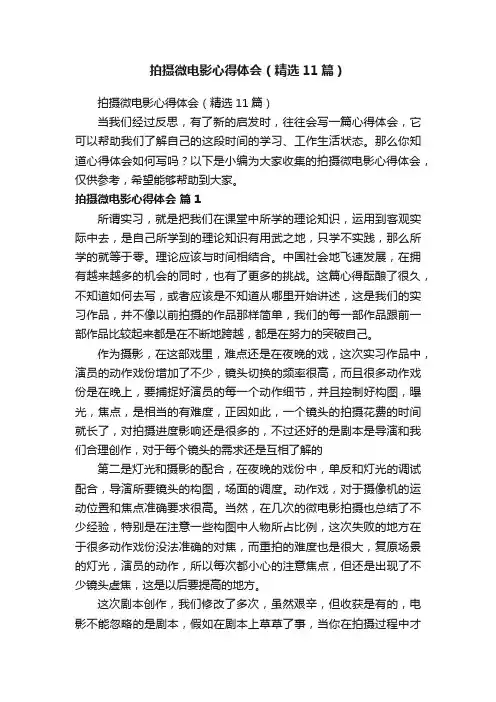 拍摄微电影心得体会（精选11篇）

拍摄微电影心得体会（精选11篇）

当我们经过反思，有了新的启发时，往往会写一篇心得体会，它可以帮助我们了解自己的这段时间的学习、工作生活状态。那么你知道心得体会如何写吗？以下是小编为大家收集的拍摄微电影心得体会，仅供参考，希望能够帮助到大家。

拍摄微电影心得体会 篇1

所谓实习，就是把我们在课堂中所学的理论知识，运用到客观实际中去，是自己所学到的理论知识有用武之地，只学不实践，那么所学的就等于零。理论应该与时间相结合。中国社会地飞速发展，在拥有越来越多的机会的同时，也有了更多的挑战。这篇心得酝酿了很久，不知道如何去写，或者应该是不知道从哪里开始讲述，这是我们的实习作品，并不像以前拍摄的作品那样简单，我们的每一部作品跟前一部作品比较起来都是在不断地跨越，都是在努力的突破自己。

作为摄影，在这部戏里，难点还是在夜晚的戏，这次实习作品中，演员的动作戏份增加了不少，镜头切换的频率很高，而且很多动作戏份是在晚上，要捕捉好演员的每一个动作细节，并且控制好构图，曝光，焦点，是相当的有难度，正因如此，一个镜头的拍摄花费的时间就长了，对拍摄进度影响还是很多的，不过还好的是剧本是导演和我们合理创作，对于每个镜头的需求还是互相了解的

第二是灯光和摄影的配合，在夜晚的戏份中，单反和灯光的调试配合，导演所要镜头的构图，场面的调度。动作戏，对于摄像机的运动位置和焦点准确要求很高。当然，在几次的微电影拍摄也总结了不少经验，特别是在注意一些构图中人物所占比例，这次失败的地方在于很多动作戏份没法准确的对焦，而重拍的难度也是很大，复原场景的灯光，演员的动作，所以每次都小心的注意焦点，但还是出现了不少镜头虚焦，这是以后要提高的地方。

这次剧本创作，我们修改了多次，虽然艰辛，但收获是有的，电影不能忽略的是剧本，假如在剧本上草草了事，当你在拍摄过程中才